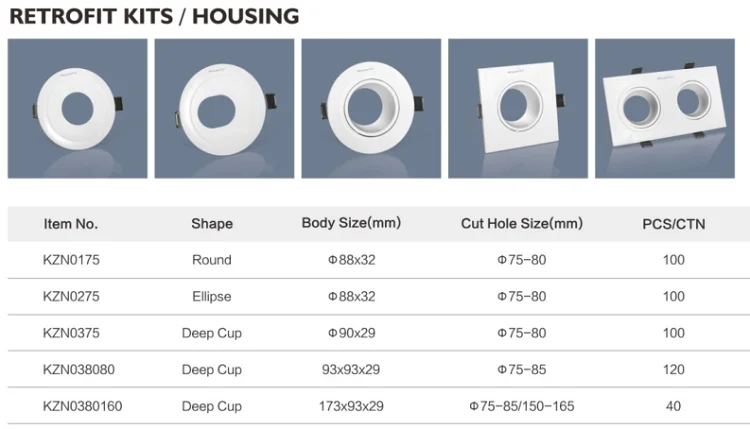 RETROFIT KITS / HOUSING

| Item No. | Shape | Body Size(mm) | Cut Hole Size(mm) | PCS/CTN |
|---|---|---|---|---|
| KZN0175 | Round | Φ88x32 | Φ75-80 | 100 |
| KZN0275 | Ellipse | Φ88x32 | Φ75-80 | 100 |
| KZN0375 | Deep Cup | Φ90x29 | Φ75-80 | 100 |
| KZN038080 | Deep Cup | 93x93x29 | Φ75-85 | 120 |
| KZN0380160 | Deep Cup | 173x93x29 | Φ75-85/150-165 | 40 |